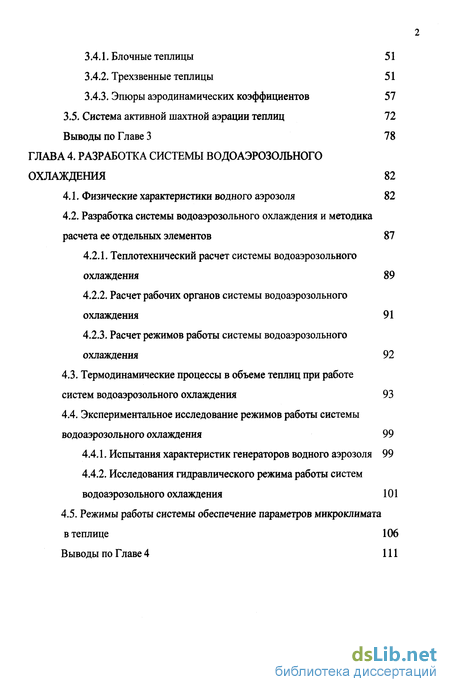 2

3.4.1. Блочные теплицы 51

3.4.2. Трехзвенные теплицы 51

3.4.3. Эпюры аэродинамических коэффициентов 57

3.5. Система активной шахтной аэрации теплиц 72

Выводы по Главе 3 78

ГЛАВА 4. РАЗРАБОТКА СИСТЕМЫ ВОДОАЭРОЗОЛЬНОГО ОХЛАЖДЕНИЯ 82

4.1. Физические характеристики водного аэрозоля 82

4.2. Разработка системы водоаэрозольного охлаждения и методика расчета ее отдельных элементов 87

4.2.1. Теплотехнический расчет системы водоаэрозольного охлаждения 89

4.2.2. Расчет рабочих органов системы водоаэрозольного охлаждения 91

4.2.3. Расчет режимов работы системы водоаэрозольного охлаждения 92

4.3. Термодинамические процессы в объеме теплиц при работе систем водоаэрозольного охлаждения 93

4.4. Экспериментальное исследование режимов работы системы водоаэрозольного охлаждения 99

4.4.1. Испытания характеристик генераторов водного аэрозоля 99

4.4.2. Исследования гидравлического режима работы систем водоаэрозольного охлаждения 101

4.5. Режимы работы системы обеспечение параметров микроклимата в теплице 106

Выводы по Главе 4 111

dsLib.net
библиотека диссертаций